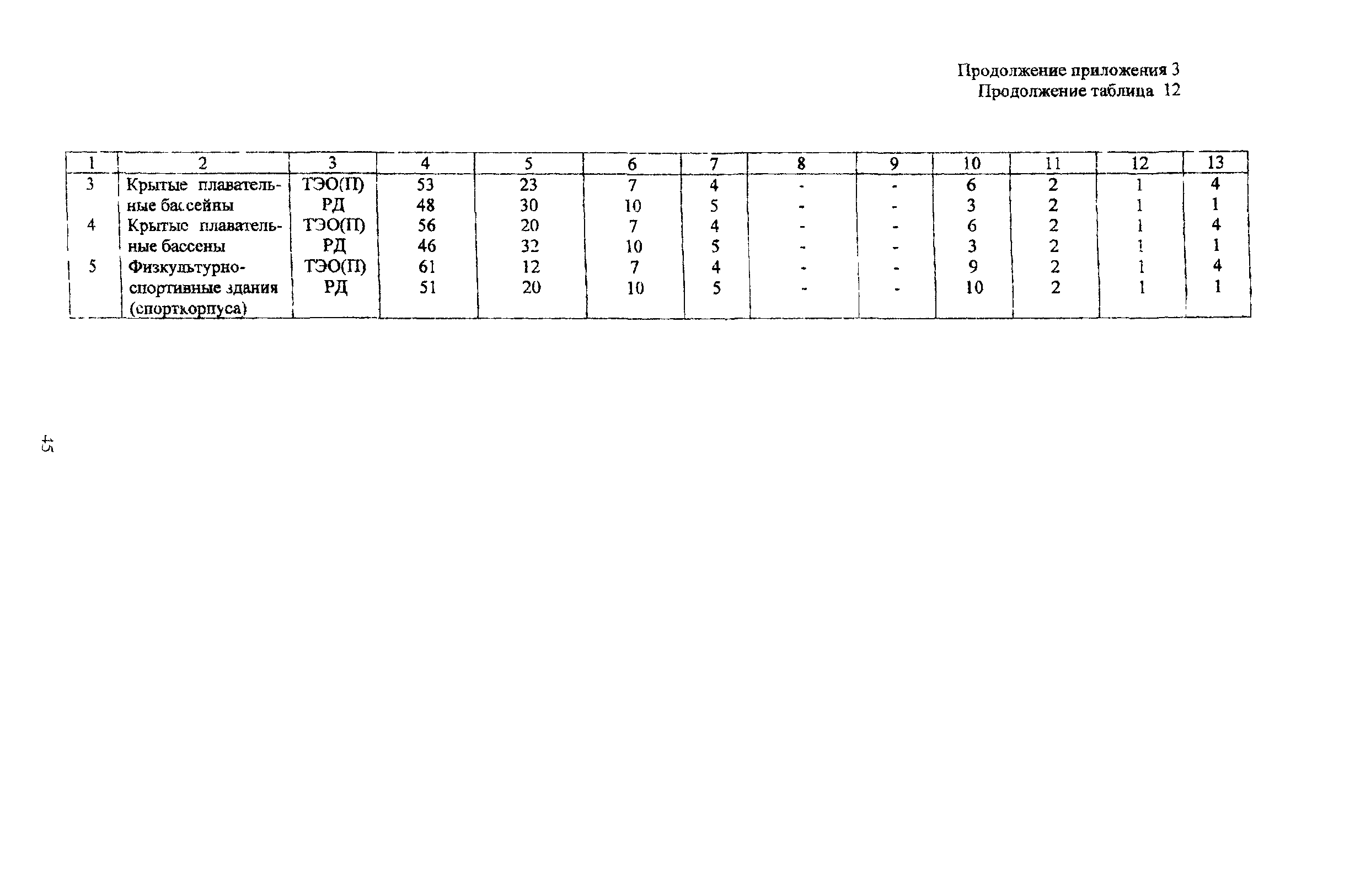 Продолжение приложения 3
Продолжение таблица 12

| 1 | 2 | 3 | 4 | 5 | 6 | 7 | 8 | 9 | 10 | 11 | 12 | 13 |
|---|---|---|---|---|---|---|---|---|---|---|---|---|
| 3 | Крытые плавательные бассейны | ТЭО(П) | 53 | 23 | 7 | 4 | - | - | 6 | 2 | 1 | 4 |
| | | РД | 48 | 30 | 10 | 5 | - | - | 3 | 2 | 1 | 1 |
| 4 | Крытые плавательные бассены | ТЭО(П) | 56 | 20 | 7 | 4 | - | - | 6 | 2 | 1 | 4 |
| | | РД | 46 | 32 | 10 | 5 | - | - | 3 | 2 | 1 | 1 |
| 5 | Физкультурно-спортивные здания (спорткорпуса) | ТЭО(П) | 61 | 12 | 7 | 4 | - | - | 9 | 2 | 1 | 4 |
| | | РД | 51 | 20 | 10 | 5 | - | - | 10 | 2 | 1 | 1 |

45